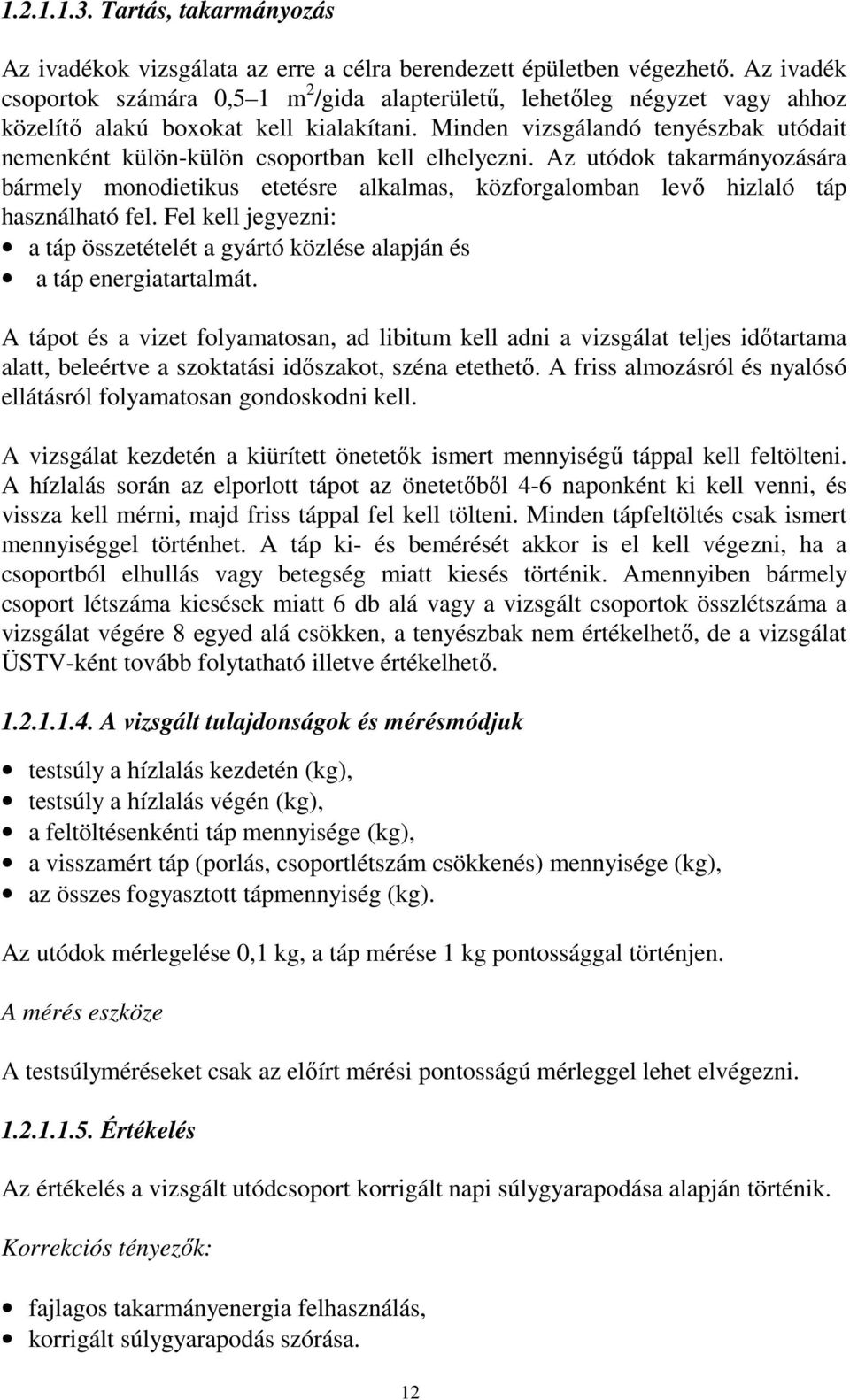 1.2.1.1.3. Tartás, takarmányozás

Az ivadékok vizsgálata az erre a célra berendezett épületben végezhető. Az ivadék csoportok számára 0,5–1 $m^2$/gida alapterületű, lehetőleg négyzet vagy ahhoz közelítő alakú boxokat kell kialakítani. Minden vizsgálandó tenyészbak utódait nemenként külön-külön csoportban kell elhelyezni. Az utódok takarmányozására bármely monodietikus etetésre alkalmas, közforgalomban levő hizlaló táp használható fel. Fel kell jegyezni:
• a táp összetételét a gyártó közlése alapján és
• a táp energiatartalmát.

A tápot és a vizet folyamatosan, ad libitum kell adni a vizsgálat teljes időtartama alatt, beleértve a szoktatási időszakot, széna etethető. A friss almozásról és nyalósó ellátásról folyamatosan gondoskodni kell.

A vizsgálat kezdetén a kiürített önetetők ismert mennyiségű táppal kell feltölteni. A hízlalás során az elporlott tápot az önetetőből 4-6 naponként ki kell venni, és vissza kell mérni, majd friss táppal fel kell tölteni. Minden tápfeltöltés csak ismert mennyiséggel történhet. A táp ki- és bemérését akkor is el kell végezni, ha a csoportból elhullás vagy betegség miatt kiesés történik. Amennyiben bármely csoport létszáma kiesések miatt 6 db alá vagy a vizsgált csoportok összlétszáma a vizsgálat végére 8 egyed alá csökken, a tenyészbak nem értékelhető, de a vizsgálat ÜSTV-ként tovább folytatható illetve értékelhető.

1.2.1.1.4. A vizsgált tulajdonságok és mérésmódjuk

• testsúly a hízlalás kezdetén (kg),
• testsúly a hízlalás végén (kg),
• a feltöltésenkénti táp mennyisége (kg),
• a visszamért táp (porlás, csoportlétszám csökkenés) mennyisége (kg),
• az összes fogyasztott tápmennyiség (kg).

Az utódok mérlegelése 0,1 kg, a táp mérése 1 kg pontossággal történjen.

A mérés eszköze

A testsúlyméréseket csak az előírt mérési pontosságú mérleggel lehet elvégezni.

1.2.1.1.5. Értékelés

Az értékelés a vizsgált utódcsoport korrigált napi súlygyarapodása alapján történik.

Korrekciós tényezők:

• fajlagos takarmányenergia felhasználás,
• korrigált súlygyarapodás szórása.

12